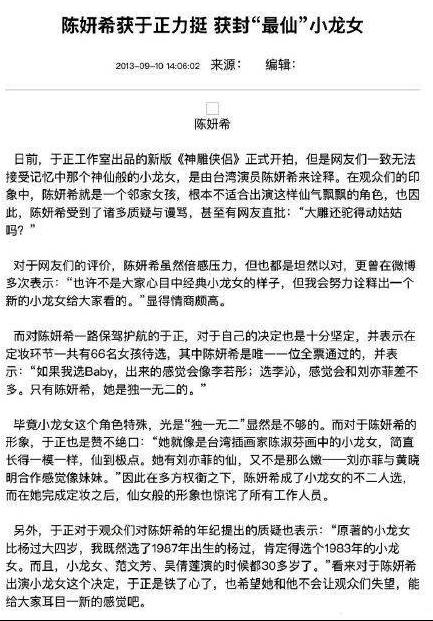 陈妍希获于正力挺 获封“最仙”小龙女

2013-09-10 14:06:02 来源： 编辑：

陈妍希

日前，于正工作室出品的新版《神雕侠侣》正式开拍，但是网友们一致无法接受记忆中那个神仙般的小龙女，是由台湾演员陈妍希来诠释。在观众们的印象中，陈妍希就是一个邻家女孩，根本不适合出演这样仙气飘飘的角色，也因此，陈妍希受到了诸多质疑与谩骂，甚至有网友直批：“大雕还驼得动姑姑吗？”

对于网友们的评价，陈妍希虽然倍感压力，但也都是坦然以对，更曾在微博多次表示：“也许不是大家心目中经典小龙女的样子，但我会努力诠释出一个新的小龙女给大家看的。”显得情商颇高。

而对陈妍希一路保驾护航的于正，对于自己的决定也是十分坚定，并表示在定妆环节一共有66名女孩待选，其中陈妍希是唯一一位全票通过的，并表示：“如果我选Baby，出来的感觉会像李若彤；选李沁，感觉会和刘亦菲差不多。只有陈妍希，她是独一无二的。”

毕竟小龙女这个角色特殊，光是“独一无二”显然是不够的。而对于陈妍希的形象，于正也是赞不绝口：“她就像是台湾插画家陈淑芬画中的小龙女，简直长得一模一样，仙到极点。她有刘亦菲的仙，又不是那么嫩——刘亦菲与黄晓明合作感觉像妹妹。”因此在多方权衡之下，陈妍希成了小龙女的不二人选，而在她完成定妆之后，仙女般的形象也惊诧了所有工作人员。

另外，于正对于观众们对陈妍希的年纪提出的质疑也表示：“原著的小龙女比杨过大四岁，我既然选了1987年出生的杨过，肯定得选个1983年的小龙女。而且，小龙女、范文芳、吴倩莲演的时候都30多岁了。”看来对于陈妍希出演小龙女这个决定，于正是铁了心了，也希望她和他不会让观众们失望，能给大家耳目一新的感觉吧。